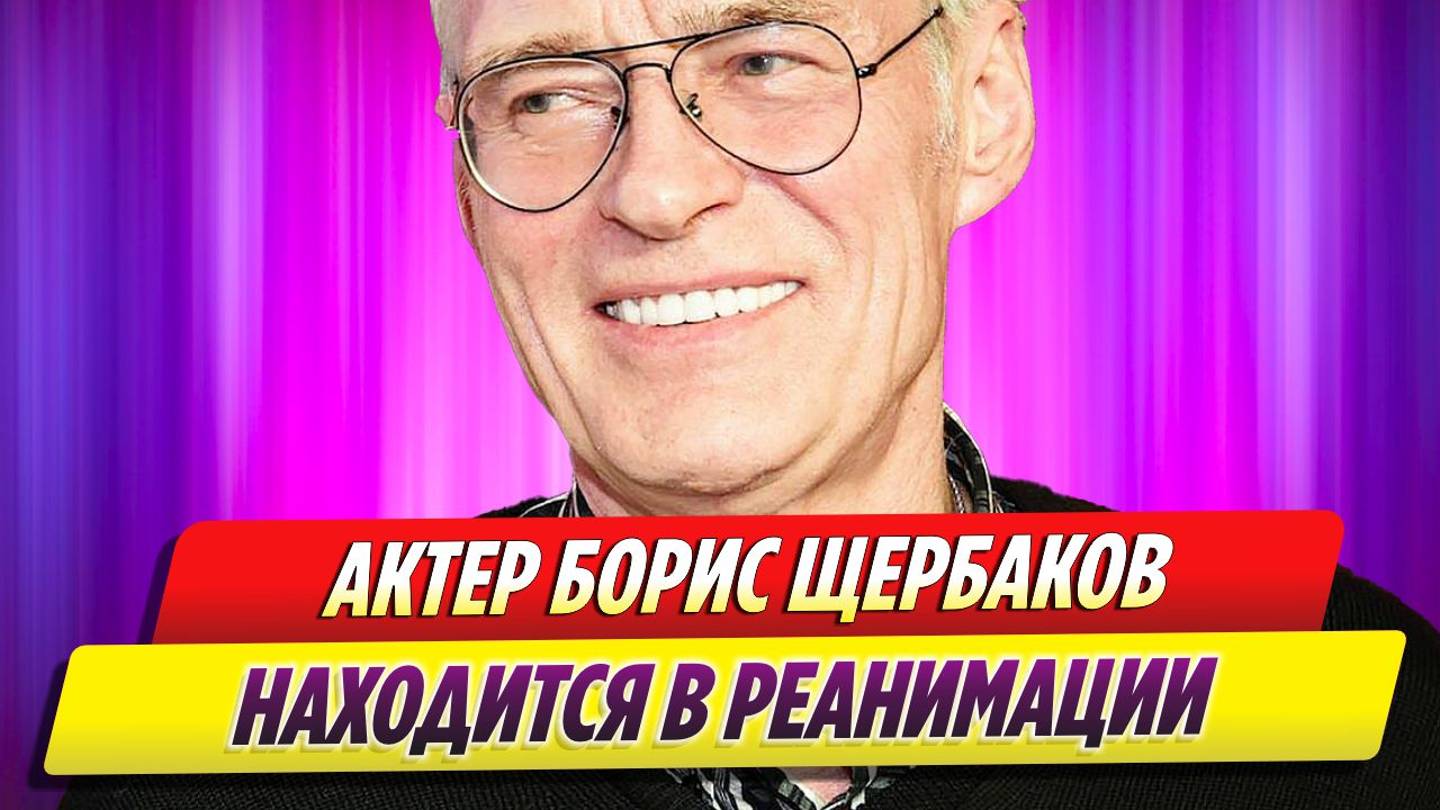 АКТЕР БОРИС ЩЕРБАКОВ
НАХОДИТСЯ В РЕАНИМАЦИИ